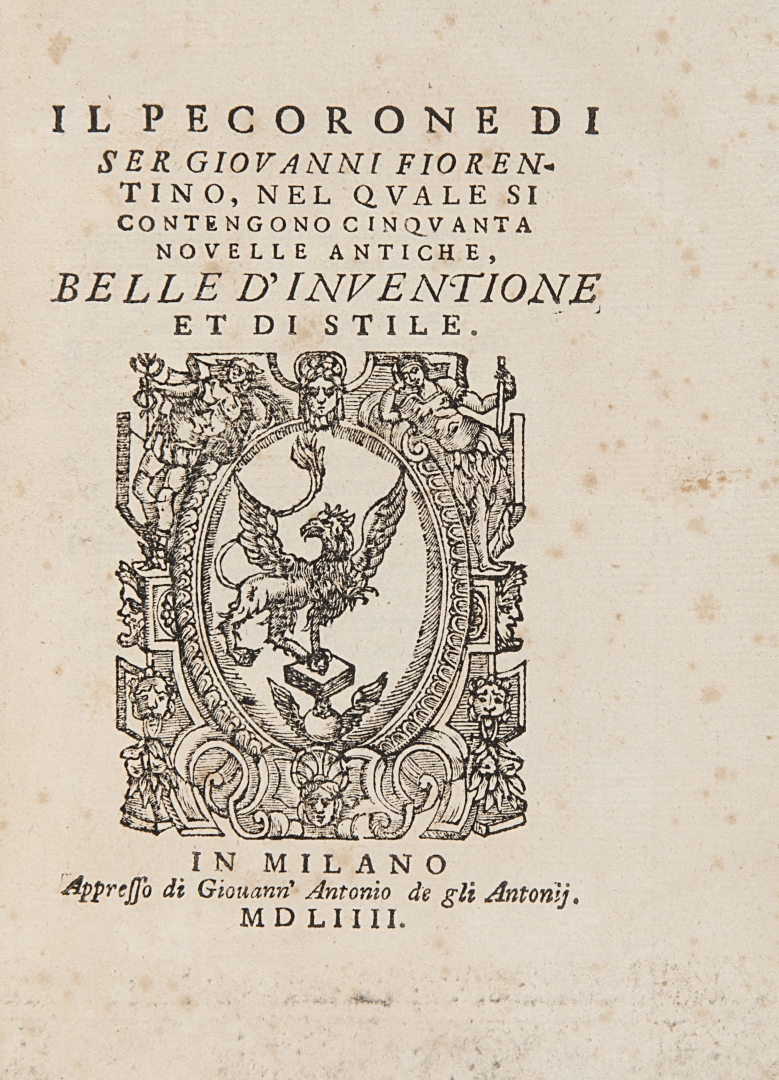 IL PECORONE DI SER GIOVANNI FIORENTINO, NEL QVALE SI CONTENGONO CINQVANTA NOVELLE ANTICHE, BELLE D'INVENTIONE ET DI STILE.

IN MILANO
Appresso di Giouann' Antonio de gli Antonij.
MDLIIII.